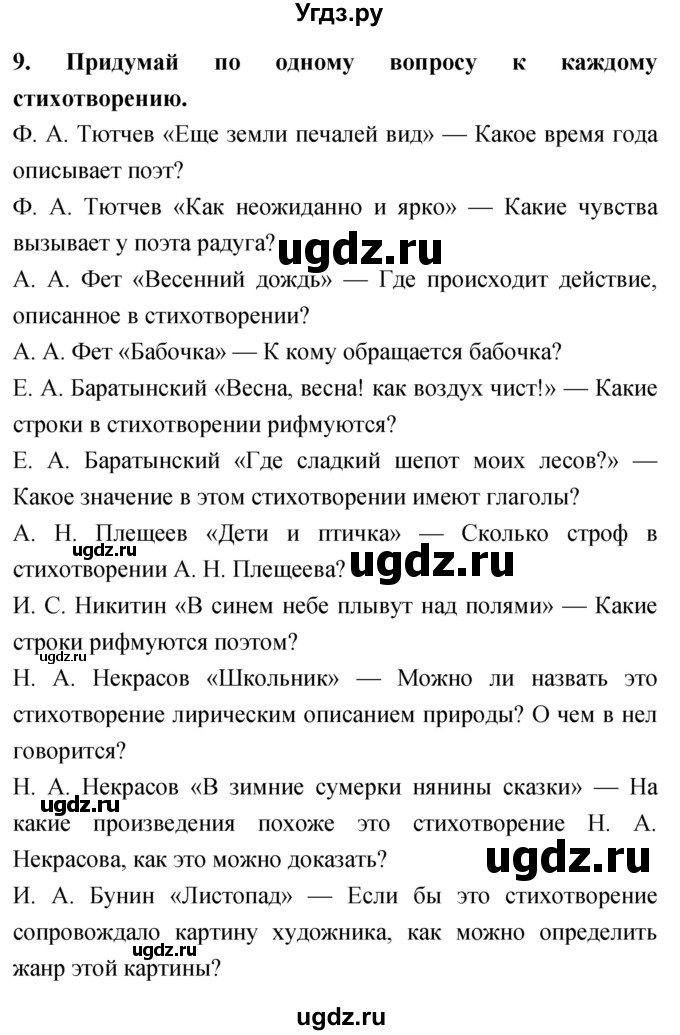 Угдз.ру

**9. Придумай по одному вопросу к каждому стихотворению.**

Ф. А. Тютчев «Еще земли печалей вид» — Какое время года описывает поэт?

Ф. А. Тютчев «Как неожиданно и ярко» — Какие чувства вызывает у поэта радуга?

ugdz.ru

А. А. Фет «Весенний дождь» — Где происходит действие, описанное в стихотворении?

А. А. Фет «Бабочка» — К кому обращается бабочка?

Е. А. Баратынский «Весна, весна! как воздух чист!» — Какие строки в стихотворении рифмуются?

Е. А. Баратынский «Где сладкий шепот моих лесов?» — Какое значение в этом стихотворении имеют глаголы?

А. Н. Плещеев «Дети и птичка» — Сколько строф в стихотворении А. Н. Плещеева?

ugdz.ru ugdz.ru

И. С. Никитин «В синем небе плывут над полями» — Какие строки рифмуются поэтом?

ugdz.ru

Н. А. Некрасов «Школьник» — Можно ли назвать это стихотворение лирическим описанием природы? О чем в нел говорится?

Н. А. Некрасов «В зимние сумерки нянины сказки» — На какие произведения похоже это стихотворение Н. А. Некрасова, как это можно доказать?

ugdz.ru ugdz.ru

И. А. Бунин «Листопад» — Если бы это стихотворение сопровождало картину художника, как можно определить жанр этой картины?

ugdz.ru

ugdz.ru